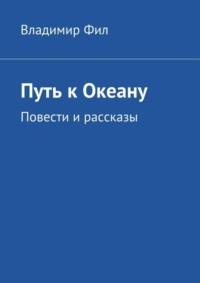 Владимир Фил

Путь к Океану

Повести и рассказы